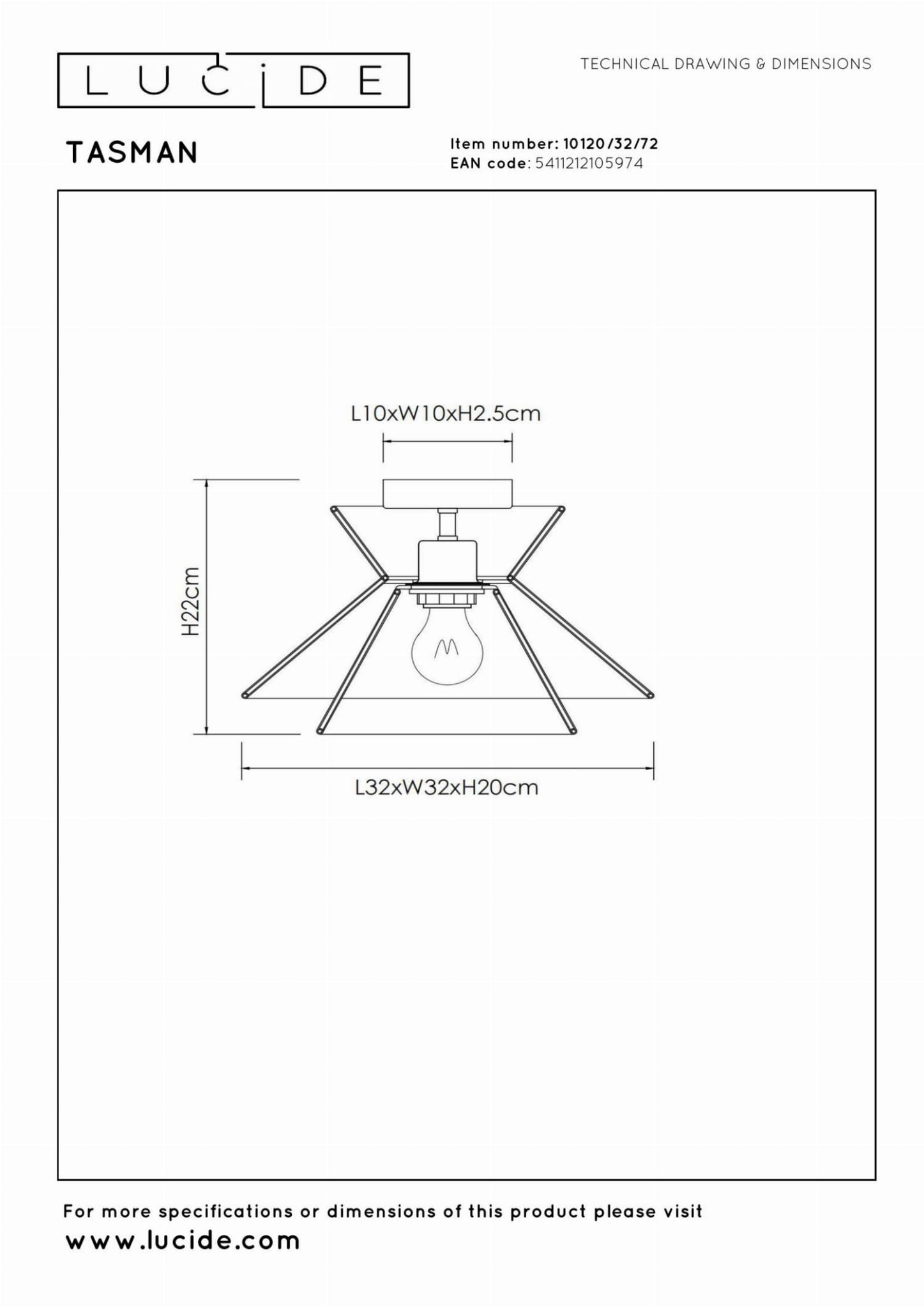 LUCIDE

TECHNICAL DRAWING & DIMENSIONS

TASMAN

Item number: 10120/32/72
EAN code: 5411212105974

L10xW10xH2.5cm

H22cm

L32xW32xH20cm

For more specifications or dimensions of this product please visit
www.lucide.com